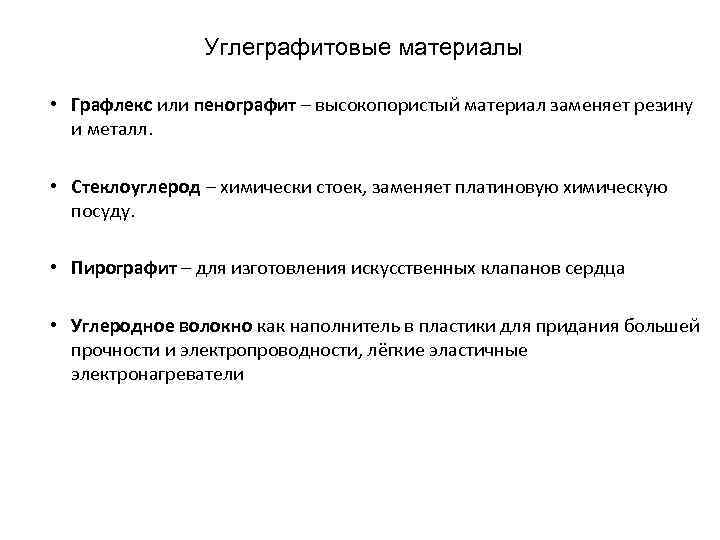 Углеграфитовые материалы

• Графлекс или пенографит – высокопористый материал заменяет резину и металл.

• Стеклоуглерод – химически стоек, заменяет платиновую химическую посуду.

• Пирографит – для изготовления искусственных клапанов сердца

• Углеродное волокно как наполнитель в пластики для придания большей прочности и электропроводности, лёгкие эластичные электронагреватели